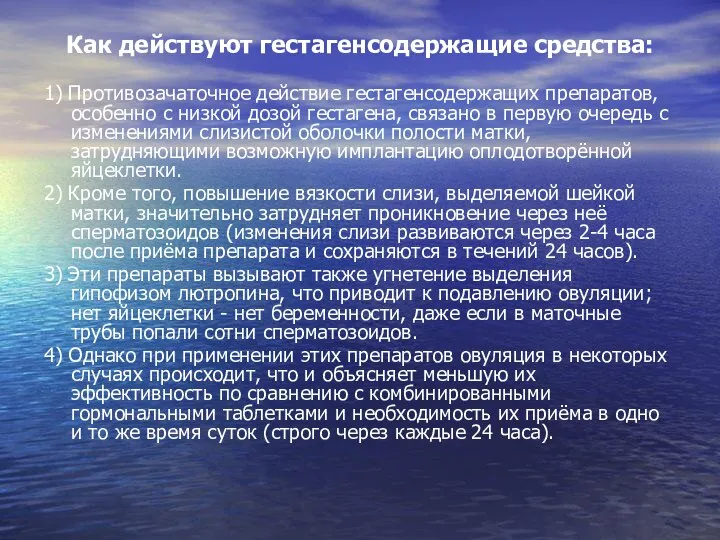 Как действуют гестагенсодержащие средства:

1) Противозачаточное действие гестагенсодержащих препаратов, особенно с низкой дозой гестагена, связано в первую очередь с изменениями слизистой оболочки полости матки, затрудняющими возможную имплантацию оплодотворённой яйцеклетки.

2) Кроме того, повышение вязкости слизи, выделяемой шейкой матки, значительно затрудняет проникновение через неё сперматозоидов (изменения слизи развиваются через 2-4 часа после приёма препарата и сохраняются в течений 24 часов).

3) Эти препараты вызывают также угнетение выделения гипофизом лютропина, что приводит к подавлению овуляции; нет яйцеклетки - нет беременности, даже если в маточные трубы попали сотни сперматозоидов.

4) Однако при применении этих препаратов овуляция в некоторых случаях происходит, что и объясняет меньшую их эффективность по сравнению с комбинированными гормональными таблетками и необходимость их приёма в одно и то же время суток (строго через каждые 24 часа).